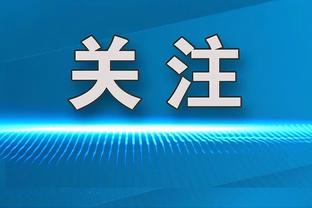 关注